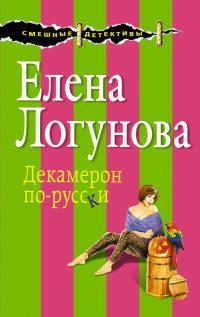 СМЕШНЫЕ ДЕТЕКТИВЫ

Елена Логунова

Декамерон по-русски